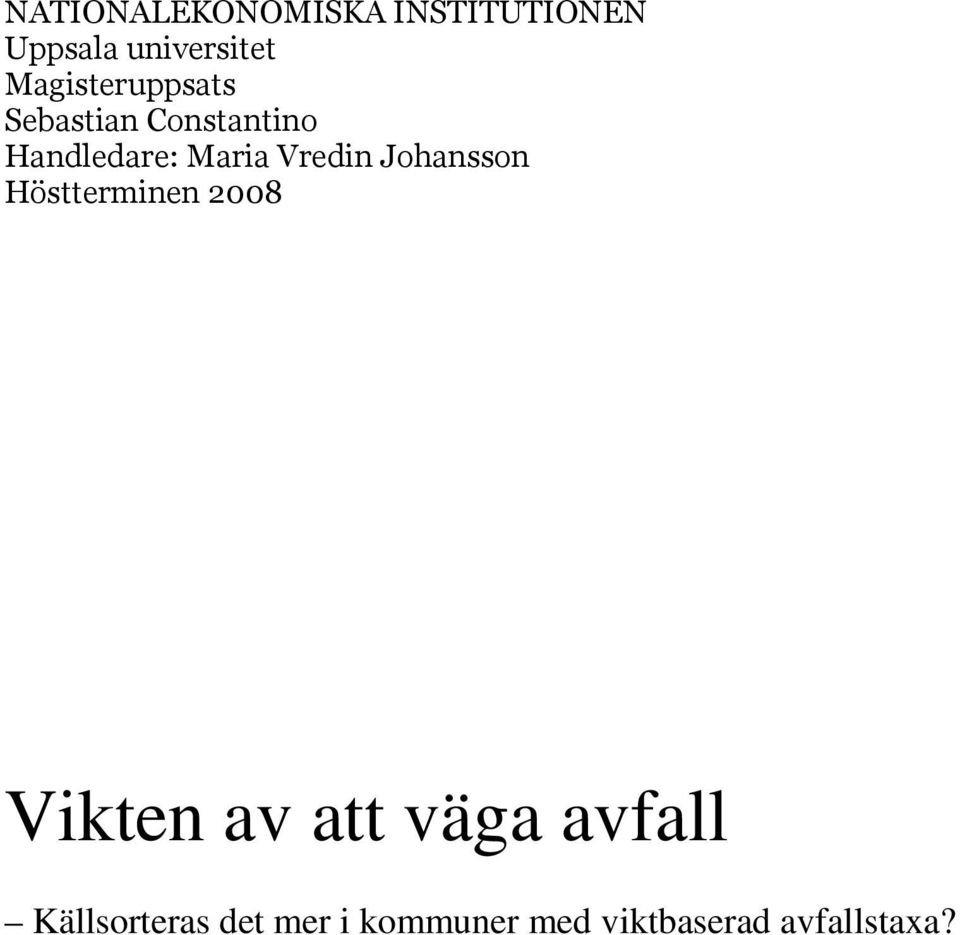 NATIONALEKONOMISKA INSTITUTIONEN
Uppsala universitet
Magisteruppsats
Sebastian Constantino
Handledare: Maria Vredin Johansson
Höstterminen 2008

Vikten av att väga avfall

– Källsorteras det mer i kommuner med viktbaserad avfallstaxa?